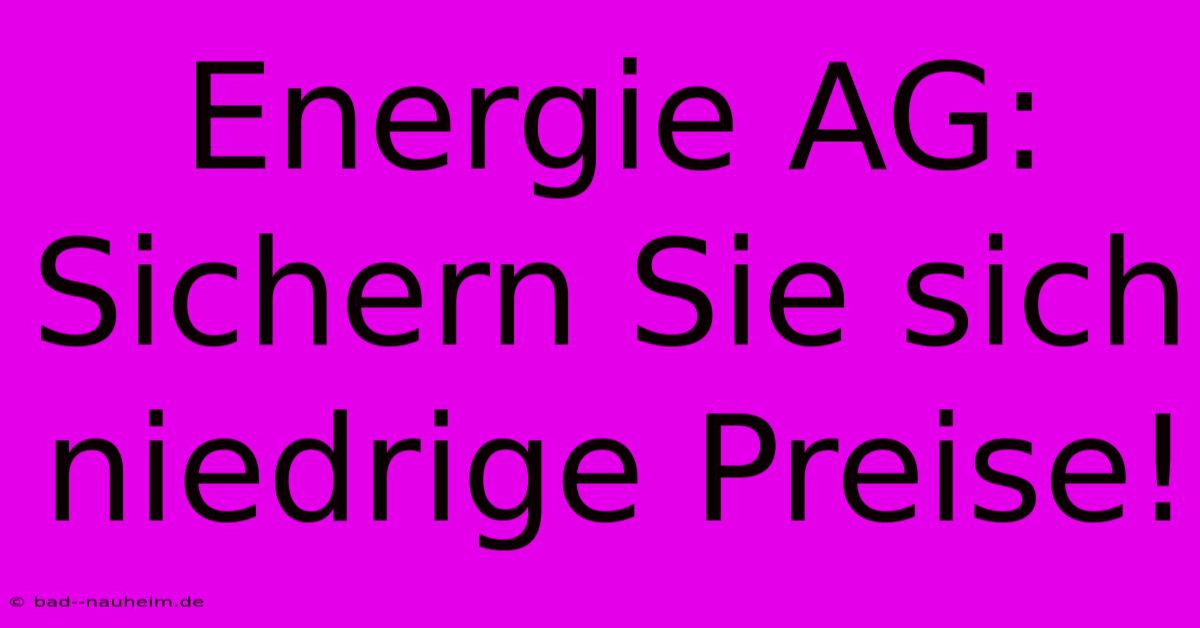 Energie AG: Sichern Sie sich niedrige Preise!

© bad--nauheim.de